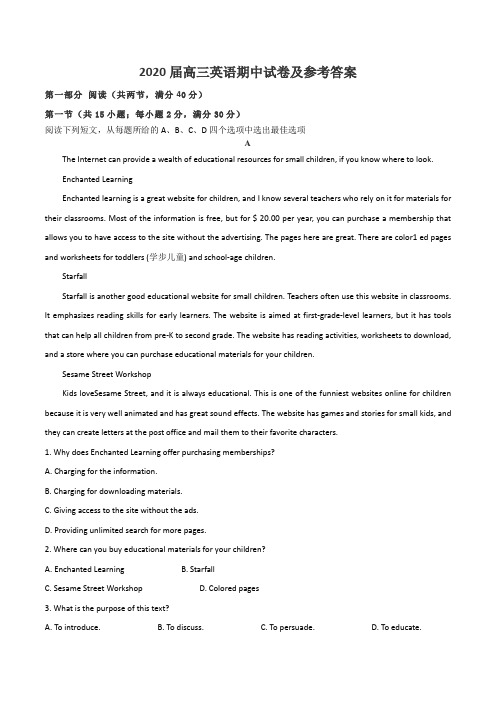 2020 届高三英语期中试卷及参考答案

第一部分 阅读（共两节，满分 40 分）

第一节（共 15 小题；每小题 2 分，满分 30 分）

阅读下列短文，从每题所给的 A、B、C、D 四个选项中选出最佳选项

A

The Internet can provide a wealth of educational resources for small children, if you know where to look.

Enchanted Learning

Enchanted learning is a great website for children, and I know several teachers who rely on it for materials for their classrooms. Most of the information is free, but for $ 20.00 per year, you can purchase a membership that allows you to have access to the site without the advertising. The pages here are great. There are color1 ed pages and worksheets for toddlers (学步儿童) and school-age children.

Starfall

Starfall is another good educational website for small children. Teachers often use this website in classrooms. It emphasizes reading skills for early learners. The website is aimed at first-grade-level learners, but it has tools that can help all children from pre-K to second grade. The website has reading activities, worksheets to download, and a store where you can purchase educational materials for your children.

Sesame Street Workshop

Kids loveSesame Street, and it is always educational. This is one of the funniest websites online for children because it is very well animated and has great sound effects. The website has games and stories for small kids, and they can create letters at the post office and mail them to their favorite characters.

1. Why does Enchanted Learning offer purchasing memberships?

A. Charging for the information.

B. Charging for downloading materials.

C. Giving access to the site without the ads.

D. Providing unlimited search for more pages.

2. Where can you buy educational materials for your children?

A. Enchanted Learning B. Starfall

C. Sesame Street Workshop D. Colored pages

3. What is the purpose of this text?

A. To introduce. B. To discuss. C. To persuade. D. To educate.